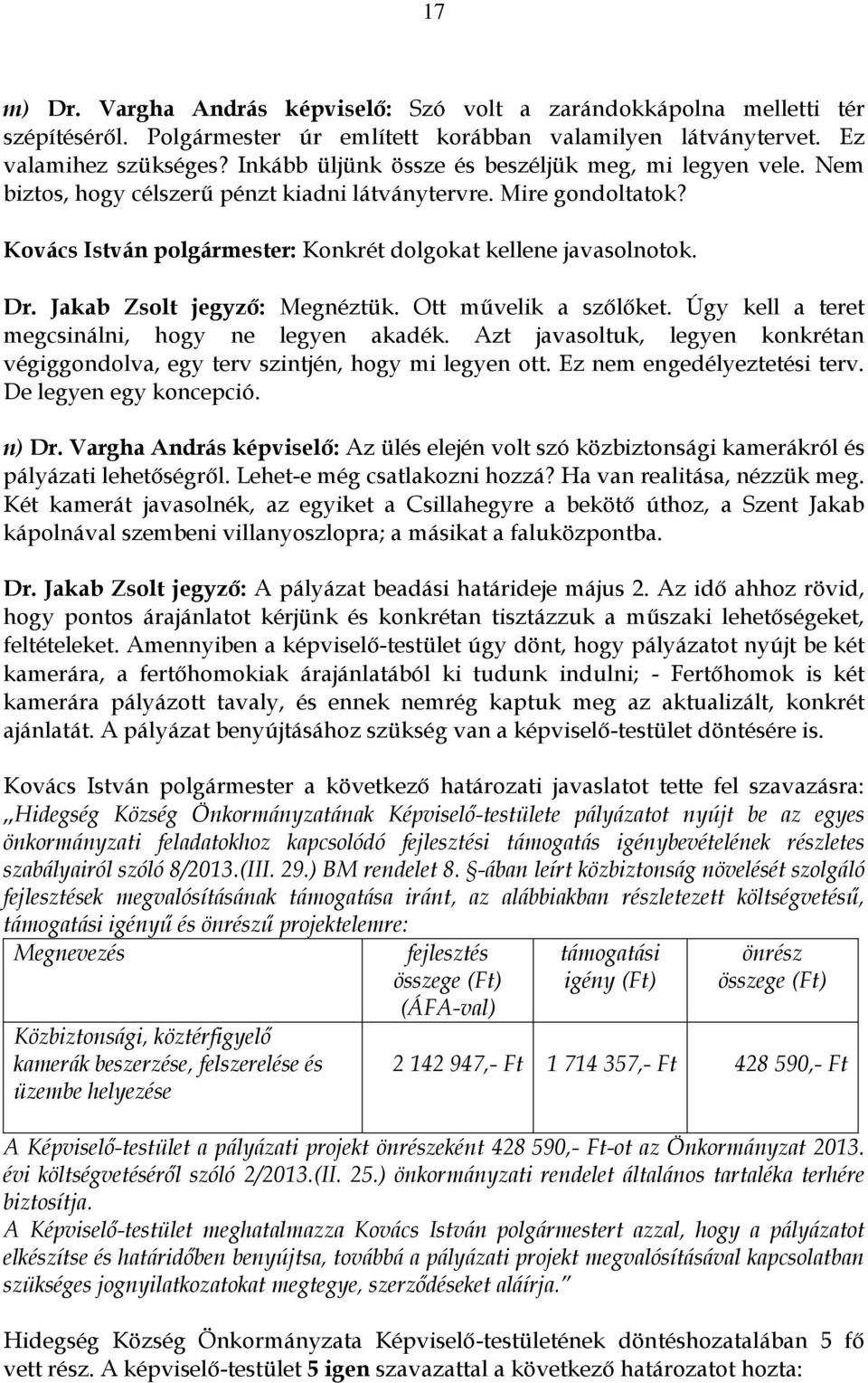 17

m) Dr. Vargha András képviselő: Szó volt a zarándokkápolna melletti tér szépítéséről. Polgármester úr említett korábban valamilyen látványtervet. Ez valamihez szükséges? Inkább üljünk össze és beszéljük meg, mi legyen vele. Nem biztos, hogy célszerű pénzt kiadni látványtervre. Mire gondoltatok?

Kovács István polgármester: Konkrét dolgokat kellene javasolnotok.

Dr. Jakab Zsolt jegyző: Megnéztük. Ott művelik a szőlőket. Úgy kell a teret megcsinálni, hogy ne legyen akadék. Azt javasoltuk, legyen konkrétan végiggondolva, egy terv szintjén, hogy mi legyen ott. Ez nem engedélyeztetési terv. De legyen egy koncepció.

n) Dr. Vargha András képviselő: Az ülés elején volt szó közbiztonsági kamerákról és pályázati lehetőségről. Lehet-e még csatlakozni hozzá? Ha van realitása, nézzük meg. Két kamerát javasolnék, az egyiket a Csillahegyre a bekötő úthoz, a Szent Jakab kápolnával szembeni villanyoszlopra; a másikat a faluközpontba.

Dr. Jakab Zsolt jegyző: A pályázat beadási határideje május 2. Az idő ahhoz rövid, hogy pontos árajánlatot kérjünk és konkrétan tisztázzuk a műszaki lehetőségeket, feltételeket. Amennyiben a képviselő-testület úgy dönt, hogy pályázatot nyújt be két kamerára, a fertőhomokiak árajánlatából ki tudunk indulni; - Fertőhomok is két kamerára pályázott tavaly, és ennek nemrég kaptuk meg az aktualizált, konkrét ajánlatát. A pályázat benyújtásához szükség van a képviselő-testület döntésére is.

Kovács István polgármester a következő határozati javaslatot tette fel szavazásra: „Hidegség Község Önkormányzatának Képviselő-testülete pályázatot nyújt be az egyes önkormányzati feladatokhoz kapcsolódó fejlesztési támogatás igénybevételének részletes szabályairól szóló 8/2013.(III. 29.) BM rendelet 8. §-ában leírt közbiztonság növelését szolgáló fejlesztések megvalósításának támogatása iránt, az alábbiakban részletezett költségvetésű, támogatási igényű és önrészű projektelemre:

| Megnevezés | fejlesztés összege (Ft) (ÁFA-val) | támogatási igény (Ft) | önrész összege (Ft) |
|---|---|---|---|
| Közbiztonsági, köztérfigyelő kamerák beszerzése, felszerelése és üzembe helyezése | 2 142 947,- Ft | 1 714 357,- Ft | 428 590,- Ft |

A Képviselő-testület a pályázati projekt önrészeként 428 590,- Ft-ot az Önkormányzat 2013. évi költségvetéséről szóló 2/2013.(II. 25.) önkormányzati rendelet általános tartaléka terhére biztosítja.
A Képviselő-testület meghatalmazza Kovács István polgármestert azzal, hogy a pályázatot elkészítse és határidőben benyújtsa, továbbá a pályázati projekt megvalósításával kapcsolatban szükséges jognyilatkozatokat megtegye, szerződéseket aláírja."

Hidegség Község Önkormányzata Képviselő-testületének döntéshozatalában 5 fő vett részt. A képviselő-testület 5 igen szavazattal a következő határozatot hozta: